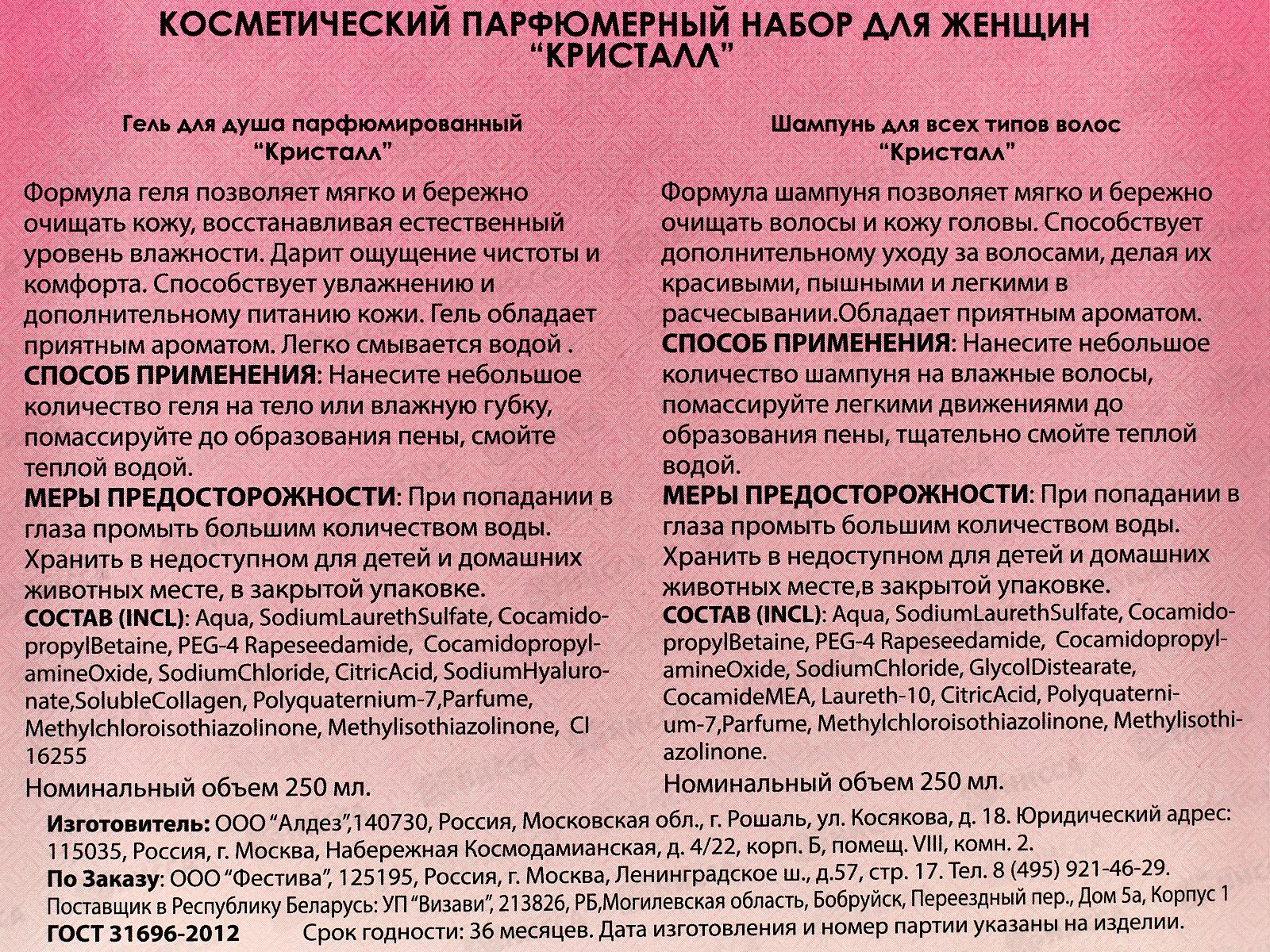 КОСМЕТИЧЕСКИЙ ПАРФЮМЕРНЫЙ НАБОР ДЛЯ ЖЕНЩИН "КРИСТАЛЛ"

Гель для душа парфюмированный "Кристалл"

Формула геля позволяет мягко и бережно очищать кожу, восстанавливая естественный уровень влажности. Дарит ощущение чистоты и комфорта. Способствует увлажнению и дополнительному питанию кожи. Гель обладает приятным ароматом. Легко смывается водой .
СПОСОБ ПРИМЕНЕНИЯ: Нанесите небольшое количество геля на тело или влажную губку, помассируйте до образования пены, смойте теплой водой.
МЕРЫ ПРЕДОСТОРОЖНОСТИ: При попадании в глаза промыть большим количеством воды. Хранить в недоступном для детей и домашних животных месте, в закрытой упаковке.
СОСТАВ (INCL): Aqua, SodiumLaurethSulfate, CocamidopropylBetaine, PEG-4 Rapeseedamide, CocamidopropylamineOxide, SodiumChloride, CitricAcid, SodiumHyaluronate,SolubleCollagen, Polyquaternium-7,Parfume, Methylchloroisothiazolinone, Methylisothiazolinone, CI 16255
Номинальный объем 250 мл.

Шампунь для всех типов волос "Кристалл"

Формула шампуня позволяет мягко и бережно очищать волосы и кожу головы. Способствует дополнительному уходу за волосами, делая их красивыми, пышными и легкими в расчесывании.Обладает приятным ароматом.
СПОСОБ ПРИМЕНЕНИЯ: Нанесите небольшое количество шампуня на влажные волосы, помассируйте легкими движениями до образования пены, тщательно смойте теплой водой.
МЕРЫ ПРЕДОСТОРОЖНОСТИ: При попадании в глаза промыть большим количеством воды. Хранить в недоступном для детей и домашних животных месте,в закрытой упаковке.
СОСТАВ (INCL): Aqua, SodiumLaurethSulfate, CocamidopropylBetaine, PEG-4 Rapeseedamide, CocamidopropylamineOxide, SodiumChloride, GlycolDistearate, CocamideMEA, Laureth-10, CitricAcid, Polyquaternium-7,Parfume, Methylchloroisothiazolinone, Methylisothiazolinone.
Номинальный объем 250 мл.

Изготовитель: ООО "Алдез",140730, Россия, Московская обл., г. Рошаль, ул. Косякова, д. 18. Юридический адрес: 115035, Россия, г. Москва, Набережная Космодамианская, д. 4/22, корп. Б, помещ. VIII, комн. 2.
По Заказу: ООО "Фестива", 125195, Россия, г. Москва, Ленинградское ш., д.57, стр. 17. Тел. 8 (495) 921-46-29.
Поставщик в Республику Беларусь: УП "Визави", 213826, РБ,Могилевская область, Бобруйск, Переездный пер., Дом 5а, Корпус 1
ГОСТ 31696-2012 Срок годности: 36 месяцев. Дата изготовления и номер партии указаны на изделии.